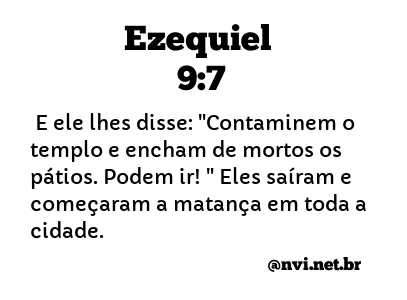 Ezequiel
9:7

E ele lhes disse: "Contaminem o templo e encham de mortos os pátios. Podem ir! " Eles saíram e começaram a matança em toda a cidade.

@nvi.net.br